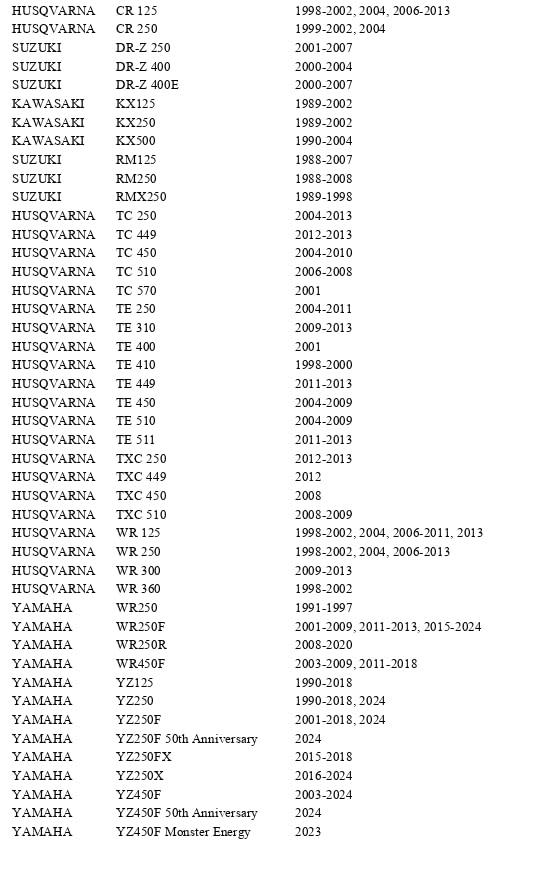 | | | |
|---|---|---|
| HUSQVARNA | CR 125 | 1998-2002, 2004, 2006-2013 |
| HUSQVARNA | CR 250 | 1999-2002, 2004 |
| SUZUKI | DR-Z 250 | 2001-2007 |
| SUZUKI | DR-Z 400 | 2000-2004 |
| SUZUKI | DR-Z 400E | 2000-2007 |
| KAWASAKI | KX125 | 1989-2002 |
| KAWASAKI | KX250 | 1989-2002 |
| KAWASAKI | KX500 | 1990-2004 |
| SUZUKI | RM125 | 1988-2007 |
| SUZUKI | RM250 | 1988-2008 |
| SUZUKI | RMX250 | 1989-1998 |
| HUSQVARNA | TC 250 | 2004-2013 |
| HUSQVARNA | TC 449 | 2012-2013 |
| HUSQVARNA | TC 450 | 2004-2010 |
| HUSQVARNA | TC 510 | 2006-2008 |
| HUSQVARNA | TC 570 | 2001 |
| HUSQVARNA | TE 250 | 2004-2011 |
| HUSQVARNA | TE 310 | 2009-2013 |
| HUSQVARNA | TE 400 | 2001 |
| HUSQVARNA | TE 410 | 1998-2000 |
| HUSQVARNA | TE 449 | 2011-2013 |
| HUSQVARNA | TE 450 | 2004-2009 |
| HUSQVARNA | TE 510 | 2004-2009 |
| HUSQVARNA | TE 511 | 2011-2013 |
| HUSQVARNA | TXC 250 | 2012-2013 |
| HUSQVARNA | TXC 449 | 2012 |
| HUSQVARNA | TXC 450 | 2008 |
| HUSQVARNA | TXC 510 | 2008-2009 |
| HUSQVARNA | WR 125 | 1998-2002, 2004, 2006-2011, 2013 |
| HUSQVARNA | WR 250 | 1998-2002, 2004, 2006-2013 |
| HUSQVARNA | WR 300 | 2009-2013 |
| HUSQVARNA | WR 360 | 1998-2002 |
| YAMAHA | WR250 | 1991-1997 |
| YAMAHA | WR250F | 2001-2009, 2011-2013, 2015-2024 |
| YAMAHA | WR250R | 2008-2020 |
| YAMAHA | WR450F | 2003-2009, 2011-2018 |
| YAMAHA | YZ125 | 1990-2018 |
| YAMAHA | YZ250 | 1990-2018, 2024 |
| YAMAHA | YZ250F | 2001-2018, 2024 |
| YAMAHA | YZ250F 50th Anniversary | 2024 |
| YAMAHA | YZ250FX | 2015-2018 |
| YAMAHA | YZ250X | 2016-2024 |
| YAMAHA | YZ450F | 2003-2024 |
| YAMAHA | YZ450F 50th Anniversary | 2024 |
| YAMAHA | YZ450F Monster Energy | 2023 |